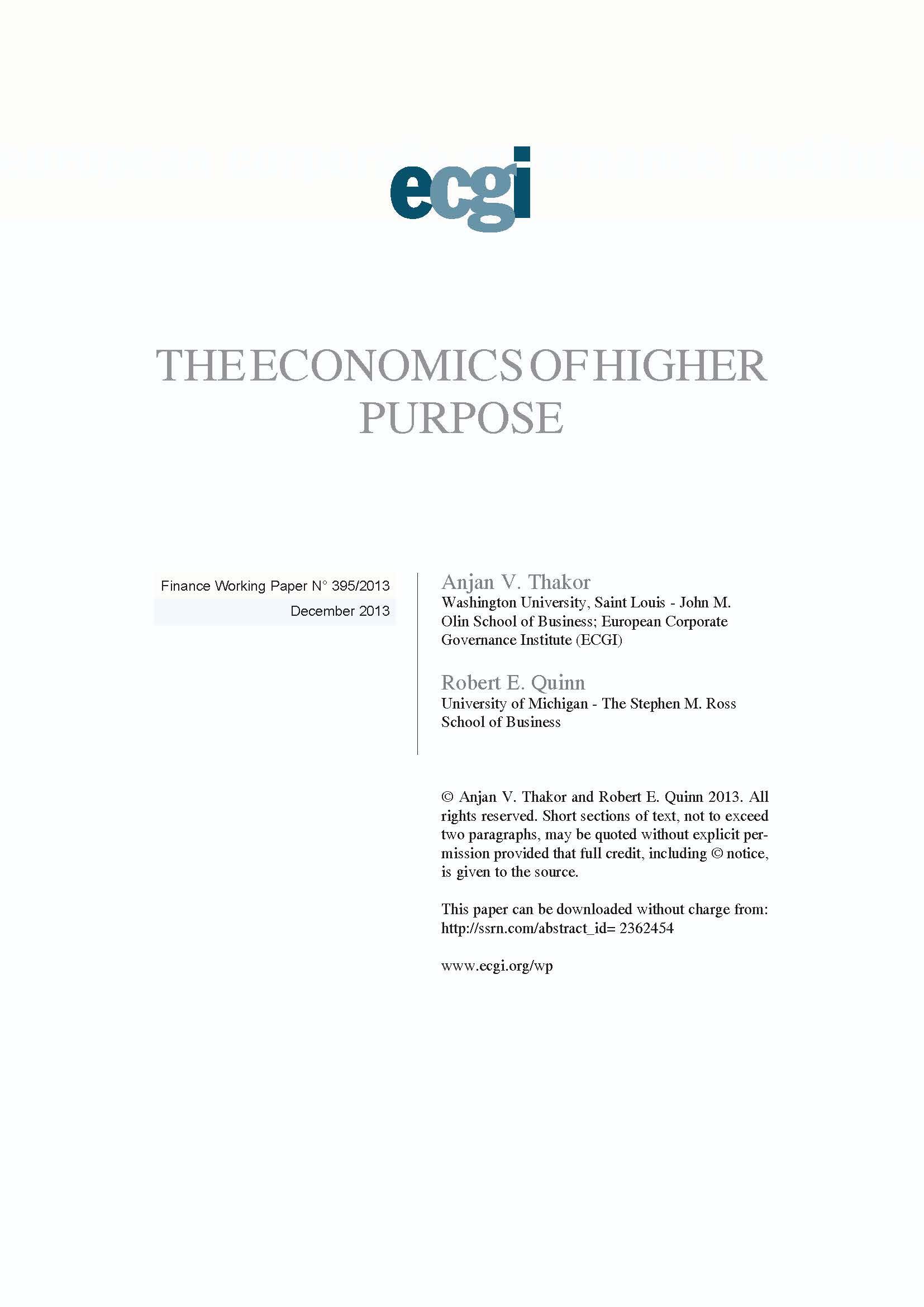 ecgi

THE ECONOMICS OF HIGHER PURPOSE

Finance Working Paper N° 395/2013
December 2013

Anjan V. Thakor
Washington University, Saint Louis - John M. Olin School of Business; European Corporate Governance Institute (ECGI)

Robert E. Quinn
University of Michigan - The Stephen M. Ross School of Business

© Anjan V. Thakor and Robert E. Quinn 2013. All rights reserved. Short sections of text, not to exceed two paragraphs, may be quoted without explicit permission provided that full credit, including © notice, is given to the source.

This paper can be downloaded without charge from:
http://ssrn.com/abstract_id= 2362454

www.ecgi.org/wp